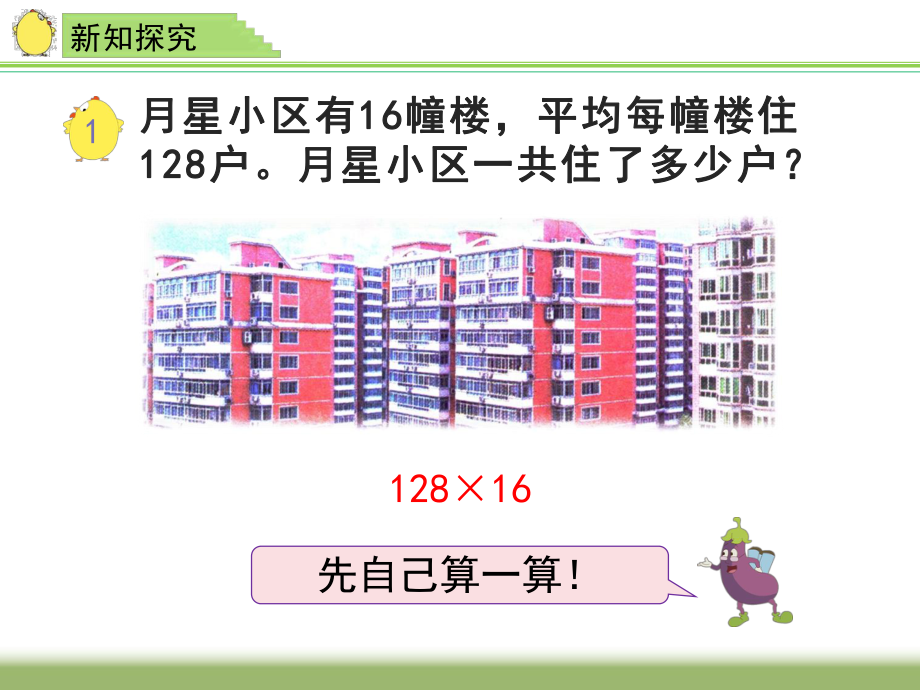 新知探究

1 月星小区有16幢楼，平均每幢楼住128户。月星小区一共住了多少户？

$128 \times 16$

先自己算一算！